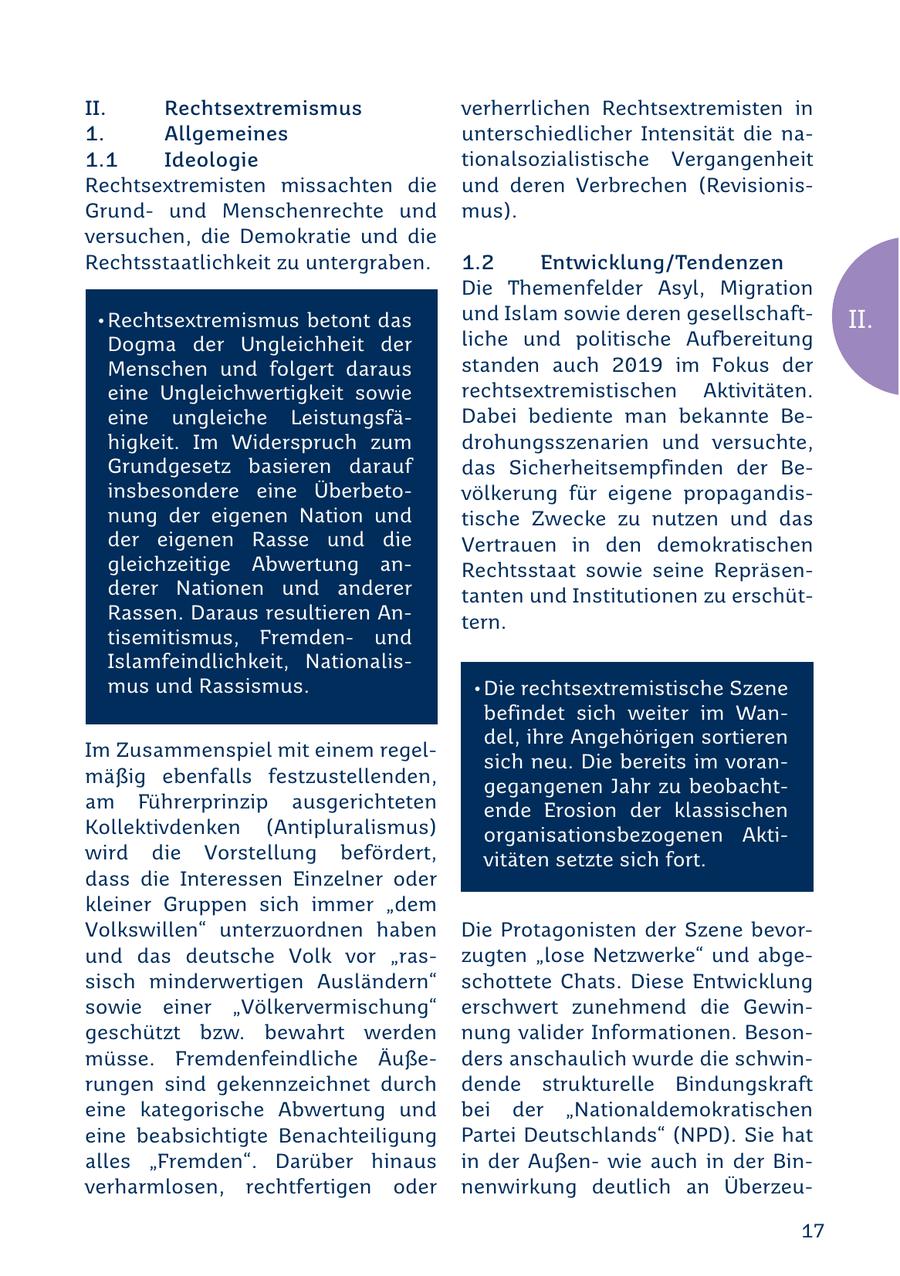 II. Rechtsextremismus
1. Allgemeines
1.1 Ideologie

Rechtsextremisten missachten die Grund- und Menschenrechte und versuchen, die Demokratie und die Rechtsstaatlichkeit zu untergraben.

• Rechtsextremismus betont das Dogma der Ungleichheit der Menschen und folgert daraus eine Ungleichwertigkeit sowie eine ungleiche Leistungsfähigkeit. Im Widerspruch zum Grundgesetz basieren darauf insbesondere eine Überbetonung der eigenen Nation und der eigenen Rasse und die gleichzeitige Abwertung anderer Nationen und anderer Rassen. Daraus resultieren Antisemitismus, Fremden- und Islamfeindlichkeit, Nationalismus und Rassismus.

Im Zusammenspiel mit einem regelmäßig ebenfalls festzustellenden, am Führerprinzip ausgerichteten Kollektivdenken (Antipluralismus) wird die Vorstellung befördert, dass die Interessen Einzelner oder kleiner Gruppen sich immer „dem Volkswillen“ unterzuordnen haben und das deutsche Volk vor „rassisch minderwertigen Ausländern“ sowie einer „Völkervermischung“ geschützt bzw. bewahrt werden müsse. Fremdenfeindliche Äußerungen sind gekennzeichnet durch eine kategorische Abwertung und eine beabsichtigte Benachteiligung alles „Fremden“. Darüber hinaus verharmlosen, rechtfertigen oder verherrlichen Rechtsextremisten in unterschiedlicher Intensität die nationalsozialistische Vergangenheit und deren Verbrechen (Revisionismus).

1.2 Entwicklung/Tendenzen

Die Themenfelder Asyl, Migration und Islam sowie deren gesellschaftliche und politische Aufbereitung standen auch 2019 im Fokus der rechtsextremistischen Aktivitäten. Dabei bediente man bekannte Bedrohungsszenarien und versuchte, das Sicherheitsempfinden der Bevölkerung für eigene propagandistische Zwecke zu nutzen und das Vertrauen in den demokratischen Rechtsstaat sowie seine Repräsentanten und Institutionen zu erschüttern.

• Die rechtsextremistische Szene befindet sich weiter im Wandel, ihre Angehörigen sortieren sich neu. Die bereits im vorangegangenen Jahr zu beobachtende Erosion der klassischen organisationsbezogenen Aktivitäten setzte sich fort.

Die Protagonisten der Szene bevorzugten „lose Netzwerke“ und abgeschottete Chats. Diese Entwicklung erschwert zunehmend die Gewinnung valider Informationen. Besonders anschaulich wurde die schwindende strukturelle Bindungskraft bei der „Nationaldemokratischen Partei Deutschlands“ (NPD). Sie hat in der Außen- wie auch in der Binnenwirkung deutlich an Überzeu-

II.

17